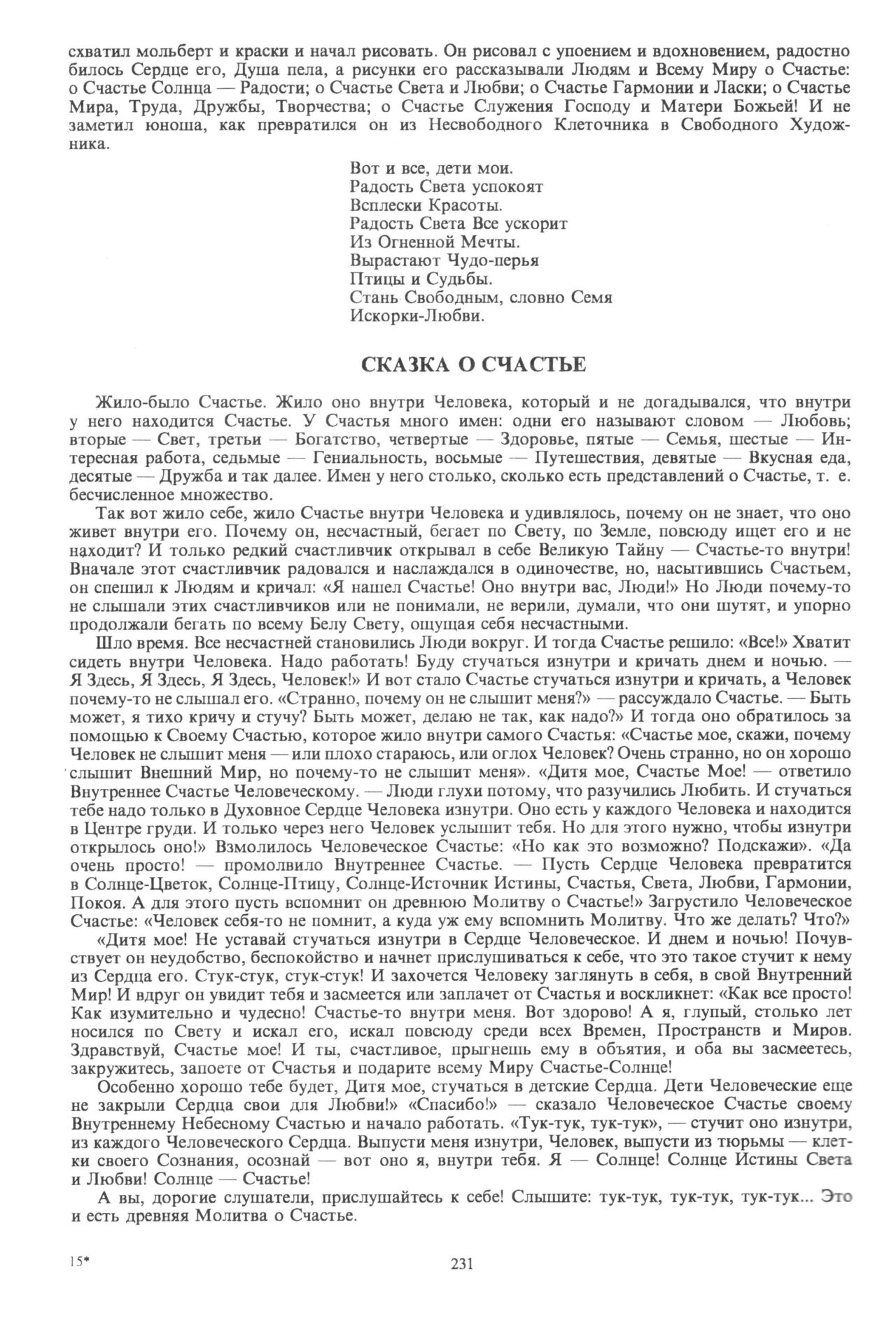 схватил мольберт и краски и начал рисовать. Он рисовал с упоением и вдохновением, радостно билось Сердце его, Душа пела, а рисунки его рассказывали Людям и Всему Миру о Счастье: о Счастье Солнца — Радости; о Счастье Света и Любви; о Счастье Гармонии и Ласки; о Счастье Мира, Труда, Дружбы, Творчества; о Счастье Служения Господу и Матери Божьей! И не заметил юноша, как превратился он из Несвободного Клеточника в Свободного Художника.

Вот и все, дети мои.
Радость Света успокоят
Всплески Красоты.
Радость Света Все ускорит
Из Огненной Мечты.
Вырастают Чудо-перья
Птицы и Судьбы.
Стань Свободным, словно Семя
Искорки-Любви.

СКАЗКА О СЧАСТЬЕ

Жило-было Счастье. Жило оно внутри Человека, который и не догадывался, что внутри у него находится Счастье. У Счастья много имен: одни его называют словом — Любовь; вторые — Свет, третьи — Богатство, четвертые — Здоровье, пятые — Семья, шестые — Интересная работа, седьмые — Гениальность, восьмые — Путешествия, девятые — Вкусная еда, десятые — Дружба и так далее. Имен у него столько, сколько есть представлений о Счастье, т. е. бесчисленное множество.

Так вот жило себе, жило Счастье внутри Человека и удивлялось, почему он не знает, что оно живет внутри его. Почему он, несчастный, бегает по Свету, по Земле, повсюду ищет его и не находит? И только редкий счастливчик открывал в себе Великую Тайну — Счастье-то внутри! Вначале этот счастливчик радовался и наслаждался в одиночестве, но, насытившись Счастьем, он спешил к Людям и кричал: «Я нашел Счастье! Оно внутри вас, Люди!» Но Люди почему-то не слышали этих счастливчиков или не понимали, не верили, думали, что они шутят, и упорно продолжали бегать по всему Белу Свету, ощущая себя несчастными.

Шло время. Все несчастней становились Люди вокруг. И тогда Счастье решило: «Все!» Хватит сидеть внутри Человека. Надо работать! Буду стучаться изнутри и кричать днем и ночью. — Я Здесь, Я Здесь, Я Здесь, Человек!» И вот стало Счастье стучаться изнутри и кричать, а Человек почему-то не слышал его. «Странно, почему он не слышит меня?» — рассуждало Счастье. — Быть может, я тихо кричу и стучу? Быть может, делаю не так, как надо?» И тогда оно обратилось за помощью к Своему Счастью, которое жило внутри самого Счастья: «Счастье мое, скажи, почему Человек не слышит меня — или плохо стараюсь, или оглох Человек? Очень странно, но он хорошо слышит Внешний Мир, но почему-то не слышит меня». «Дитя мое, Счастье Мое! — ответило Внутреннее Счастье Человеческому. — Люди глухи потому, что разучились Любить. И стучаться тебе надо только в Духовное Сердце Человека изнутри. Оно есть у каждого Человека и находится в Центре груди. И только через него Человек услышит тебя. Но для этого нужно, чтобы изнутри открылось оно!» Взмолилось Человеческое Счастье: «Но как это возможно? Подскажи». «Да очень просто! — промолвило Внутреннее Счастье. — Пусть Сердце Человека превратится в Солнце-Цветок, Солнце-Птицу, Солнце-Источник Истины, Счастья, Света, Любви, Гармонии, Покоя. А для этого пусть вспомнит он древнюю Молитву о Счастье!» Загрустило Человеческое Счастье: «Человек себя-то не помнит, а куда уж ему вспомнить Молитву. Что же делать? Что?»

«Дитя мое! Не уставай стучаться изнутри в Сердце Человеческое. И днем и ночью! Почувствует он неудобство, беспокойство и начнет прислушиваться к себе, что это такое стучит к нему из Сердца его. Стук-стук, стук-стук! И захочется Человеку заглянуть в себя, в свой Внутренний Мир! И вдруг он увидит тебя и засмеется или заплачет от Счастья и воскликнет: «Как все просто! Как изумительно и чудесно! Счастье-то внутри меня. Вот здорово! А я, глупый, столько лет носился по Свету и искал его, искал повсюду среди всех Времен, Пространств и Миров. Здравствуй, Счастье мое! И ты, счастливое, прыгнешь ему в объятия, и оба вы засмеетесь, закружитесь, запоете от Счастья и подарите всему Миру Счастье-Солнце!

Особенно хорошо тебе будет, Дитя мое, стучаться в детские Сердца. Дети Человеческие еще не закрыли Сердца свои для Любви!» «Спасибо!» — сказало Человеческое Счастье своему Внутреннему Небесному Счастью и начало работать. «Тук-тук, тук-тук», — стучит оно изнутри, из каждого Человеческого Сердца. Выпусти меня изнутри, Человек, выпусти из тюрьмы — клетки своего Сознания, осознай — вот оно я, внутри тебя. Я — Солнце! Солнце Истины Света и Любви! Солнце — Счастье!

А вы, дорогие слушатели, прислушайтесь к себе! Слышите: тук-тук, тук-тук, тук-тук... Это и есть древняя Молитва о Счастье.

15*

231